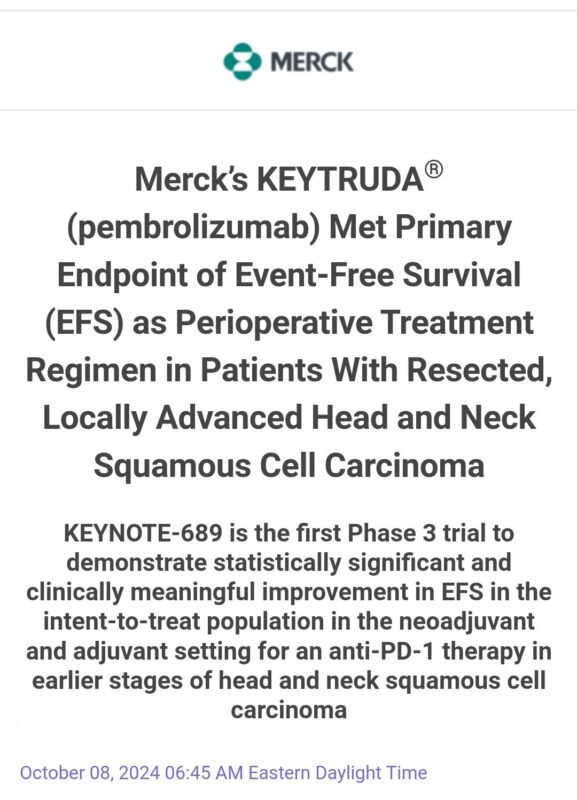 MERCK

Merck's KEYTRUDA® (pembrolizumab) Met Primary Endpoint of Event-Free Survival (EFS) as Perioperative Treatment Regimen in Patients With Resected, Locally Advanced Head and Neck Squamous Cell Carcinoma

KEYNOTE-689 is the first Phase 3 trial to demonstrate statistically significant and clinically meaningful improvement in EFS in the intent-to-treat population in the neoadjuvant and adjuvant setting for an anti-PD-1 therapy in earlier stages of head and neck squamous cell carcinoma

October 08, 2024 06:45 AM Eastern Daylight Time